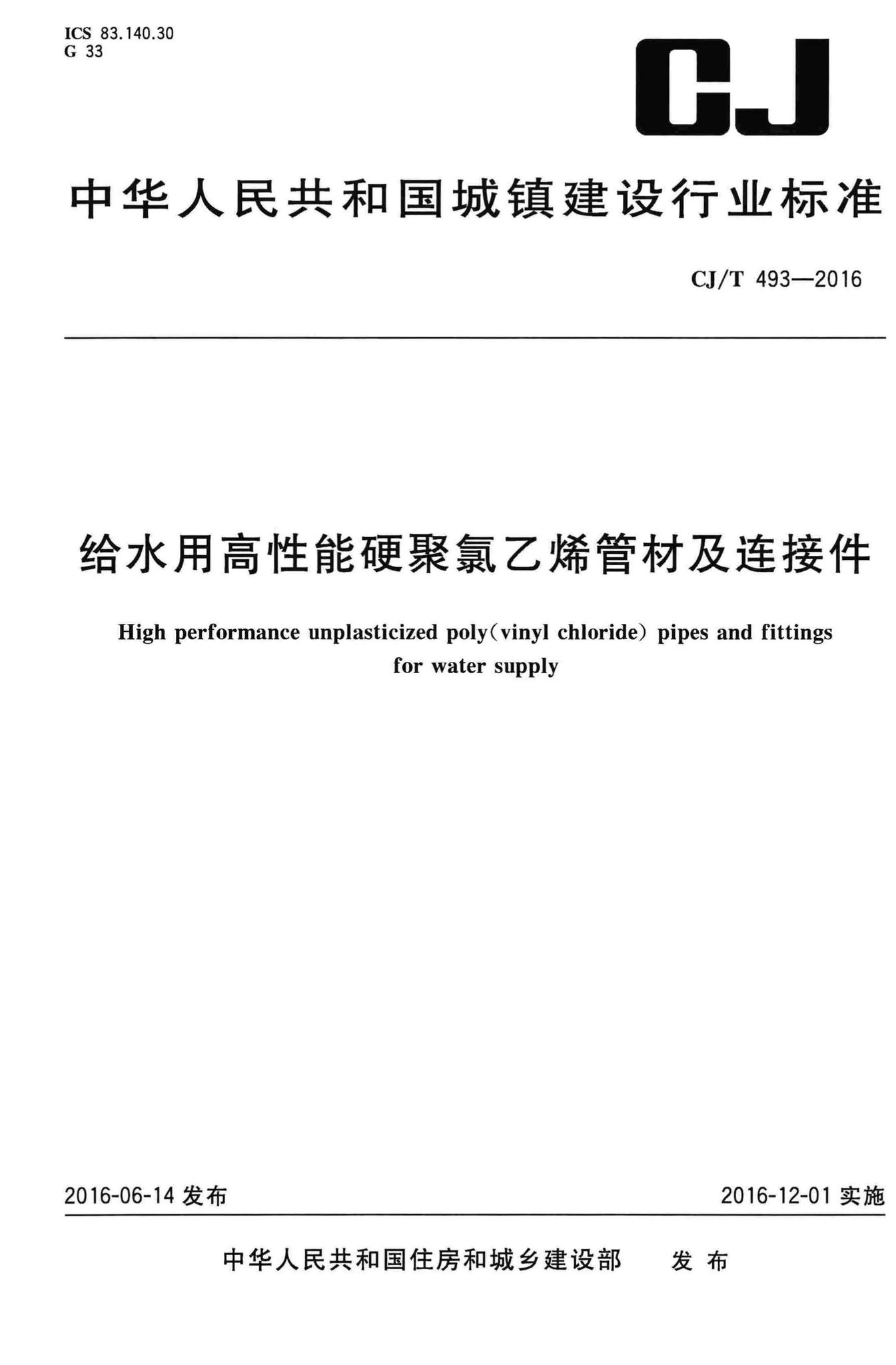 ICS 83.140.30
G 33

CJ

中华人民共和国城镇建设行业标准

CJ/T 493—2016

给水用高性能硬聚氯乙烯管材及连接件

High performance unplasticized poly(vinyl chloride) pipes and fittings for water supply

2016-06-14 发布

2016-12-01 实施

中华人民共和国住房和城乡建设部　发布